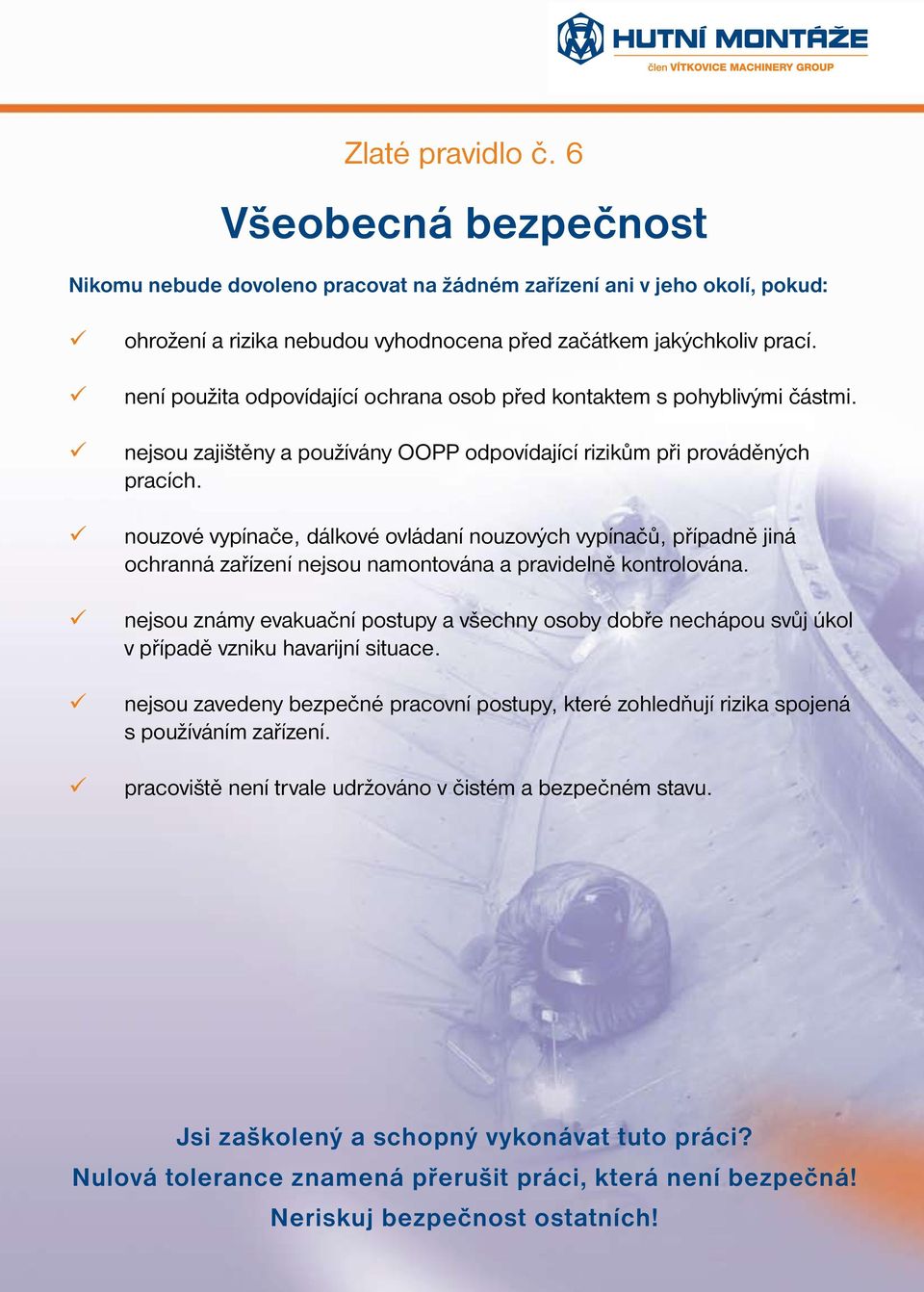 HUTNÍ MONTÁŽE
člen VÍTKOVICE MACHINERY GROUP

Zlaté pravidlo č. 6

Všeobecná bezpečnost

Nikomu nebude dovoleno pracovat na žádném zařízení ani v jeho okolí, pokud:

✓ ohrožení a rizika nebudou vyhodnocena před začátkem jakýchkoliv prací.

✓ není použita odpovídající ochrana osob před kontaktem s pohyblivými částmi.

✓ nejsou zajištěny a používány OOPP odpovídající rizikům při prováděných pracích.

✓ nouzové vypínače, dálkové ovládaní nouzových vypínačů, případně jiná ochranná zařízení nejsou namontována a pravidelně kontrolována.

✓ nejsou známy evakuační postupy a všechny osoby dobře nechápou svůj úkol v případě vzniku havarijní situace.

✓ nejsou zavedeny bezpečné pracovní postupy, které zohledňují rizika spojená s používáním zařízení.

✓ pracoviště není trvale udržováno v čistém a bezpečném stavu.

Jsi zaškolený a schopný vykonávat tuto práci?
Nulová tolerance znamená přerušit práci, která není bezpečná!
Neriskuj bezpečnost ostatních!